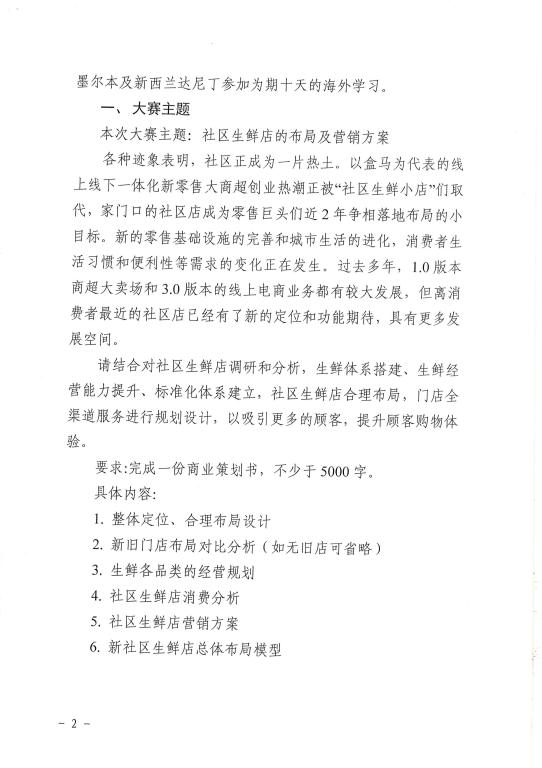 墨尔本及新西兰达尼丁参加为期十天的海外学习。

一、大赛主题

本次大赛主题：社区生鲜店的布局及营销方案

各种迹象表明，社区正成为一片热土。以盒马为代表的线上线下一体化新零售大商超创业热潮正被“社区生鲜小店”们取代，家门口的社区店成为零售巨头们近2年争相落地布局的小目标。新的零售基础设施的完善和城市生活的进化，消费者生活习惯和便利性等需求的变化正在发生。过去多年，1.0版本商超大卖场和3.0版本的线上电商业务都有较大发展，但离消费者最近的社区店已经有了新的定位和功能期待，具有更多发展空间。

请结合对社区生鲜店调研和分析，生鲜体系搭建、生鲜经营能力提升、标准化体系建立，社区生鲜店合理布局，门店全渠道服务进行规划设计，以吸引更多的顾客，提升顾客购物体验。

要求:完成一份商业策划书，不少于5000字。

具体内容：

1. 整体定位、合理布局设计
2. 新旧门店布局对比分析（如无旧店可省略）
3. 生鲜各品类的经营规划
4. 社区生鲜店消费分析
5. 社区生鲜店营销方案
6. 新社区生鲜店总体布局模型

－2－